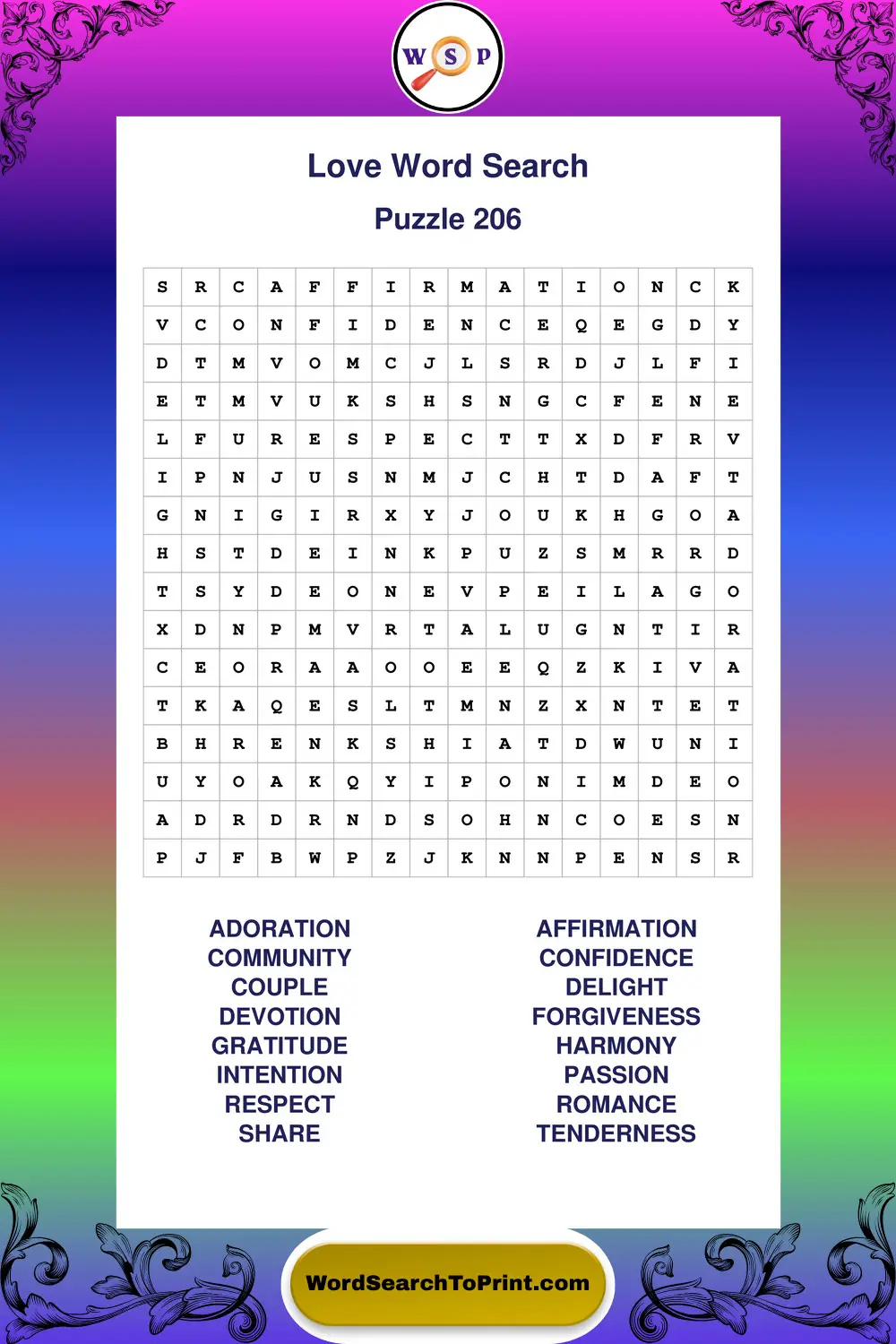 W S P

Love Word Search

Puzzle 206

| S | R | C | A | F | F | I | R | M | A | T | I | O | N | C | K |
|---|---|---|---|---|---|---|---|---|---|---|---|---|---|---|---|
| V | C | O | N | F | I | D | E | N | C | E | Q | E | G | D | Y |
| D | T | M | V | O | M | C | J | L | S | R | D | J | L | F | I |
| E | T | M | V | U | K | S | H | S | N | G | C | F | E | N | E |
| L | F | U | R | E | S | P | E | C | T | T | X | D | F | R | V |
| I | P | N | J | U | S | N | M | J | C | H | T | D | A | F | T |
| G | N | I | G | I | R | X | Y | J | O | U | K | H | G | O | A |
| H | S | T | D | E | I | N | K | P | U | Z | S | M | R | R | D |
| T | S | Y | D | E | O | N | E | V | P | E | I | L | A | G | O |
| X | D | N | P | M | V | R | T | A | L | U | G | N | T | I | R |
| C | E | O | R | A | A | O | O | E | E | Q | Z | K | I | V | A |
| T | K | A | Q | E | S | L | T | M | N | Z | X | N | T | E | T |
| B | H | R | E | N | K | S | H | I | A | T | D | W | U | N | I |
| U | Y | O | A | K | Q | Y | I | P | O | N | I | M | D | E | O |
| A | D | R | D | R | N | D | S | O | H | N | C | O | E | S | N |
| P | J | F | B | W | P | Z | J | K | N | N | P | E | N | S | R |

ADORATION
COMMUNITY
COUPLE
DEVOTION
GRATITUDE
INTENTION
RESPECT
SHARE

AFFIRMATION
CONFIDENCE
DELIGHT
FORGIVENESS
HARMONY
PASSION
ROMANCE
TENDERNESS

WordSearchToPrint.com